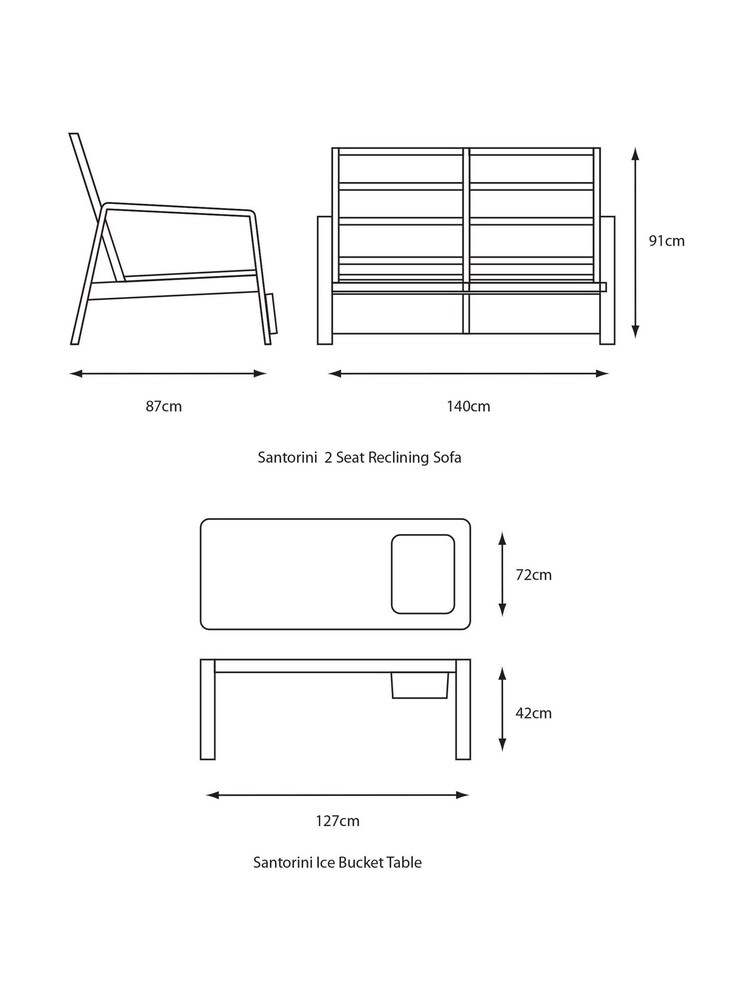 91cm

87cm

140cm

Santorini 2 Seat Reclining Sofa

72cm

42cm

127cm

Santorini Ice Bucket Table